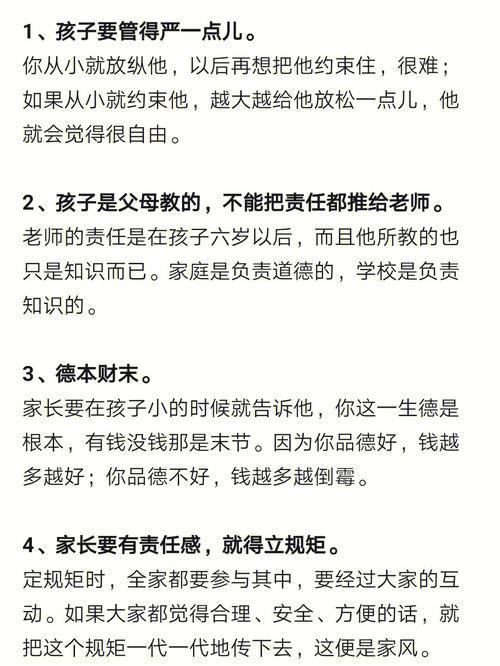 1、孩子要管得严一点儿。
你从小就放纵他，以后再想把他约束住，很难；如果从小就约束他，越大越给他放松一点儿，他就会觉得很自由。

2、孩子是父母教的，不能把责任都推给老师。
老师的责任是在孩子六岁以后，而且他所教的也只是知识而已。家庭是负责道德的，学校是负责知识的。

3、德本财末。
家长要在孩子小的时候就告诉他，你这一生德是根本，有钱没钱那是末节。因为你品德好，钱越多越好；你品德不好，钱越多越倒霉。

4、家长要有责任感，就得立规矩。
定规矩时，全家都要参与其中，要经过大家的互动。如果大家都觉得合理、安全、方便的话，就把这个规矩一代一代地传下去，这便是家风。